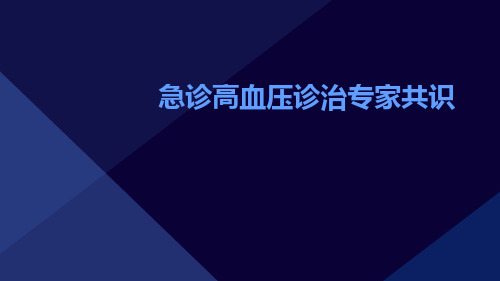 急诊高血压诊治专家共识